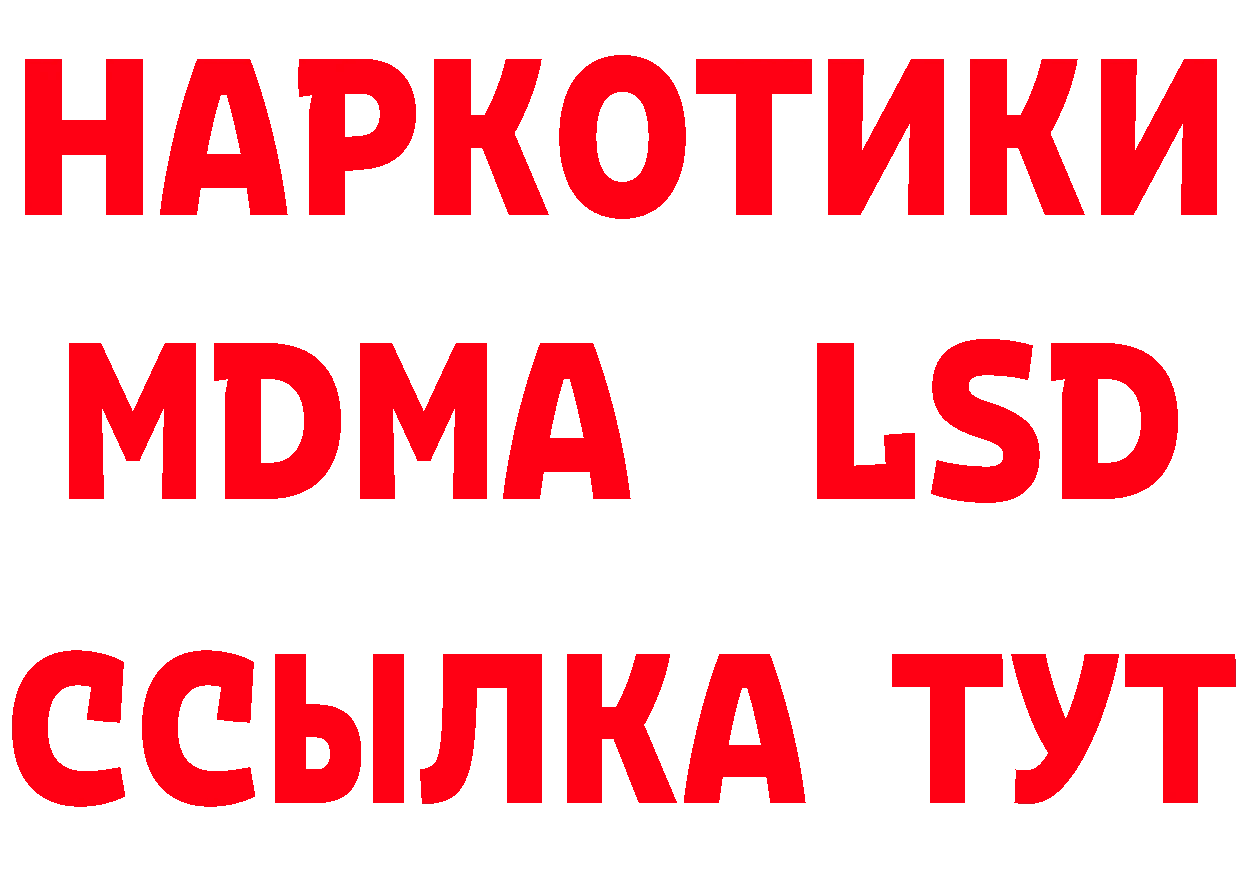 НАРКОТИКИ
MDMA LSD
ССЫЛКА ТУТ